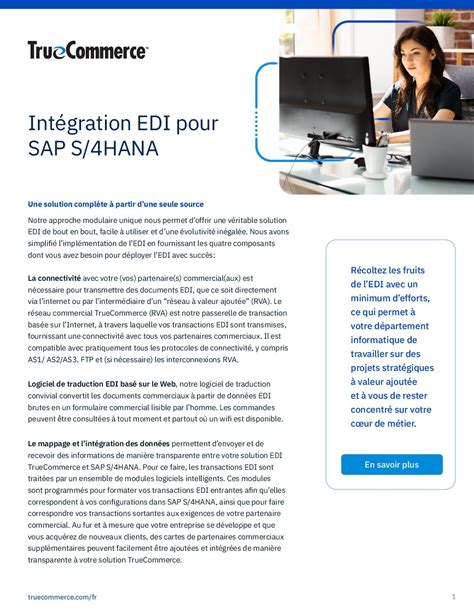 TrueCommerce™

Intégration EDI pour SAP S/4HANA

Une solution complète à partir d'une seule source

Notre approche modulaire unique nous permet d'offrir une véritable solution EDI de bout en bout, facile à utiliser et d'une évolutivité inégalée. Nous avons simplifié l'implémentation de l'EDI en fournissant les quatre composants dont vous avez besoin pour déployer l'EDI avec succès:

La connectivité avec votre (vos) partenaire(s) commercial(aux) est nécessaire pour transmettre des documents EDI, que ce soit directement via l'internet ou par l'intermédiaire d'un "réseau à valeur ajoutée" (RVA). Le réseau commercial TrueCommerce (RVA) est notre passerelle de transaction basée sur l'Internet, à travers laquelle vos transactions EDI sont transmises, fournissant une connectivité avec tous vos partenaires commerciaux. Il est compatible avec pratiquement tous les protocoles de connectivité, y compris AS1/ AS2/AS3, FTP et (si nécessaire) les interconnexions RVA.

Logiciel de traduction EDI basé sur le Web, notre logiciel de traduction convivial convertit les documents commerciaux à partir de données EDI brutes en un formulaire commercial lisible par l'homme. Les commandes peuvent être consultées à tout moment et partout où un wifi est disponible.

Le mappage et l'intégration des données permettent d'envoyer et de recevoir des informations de manière transparente entre votre solution EDI TrueCommerce et SAP S/4HANA. Pour ce faire, les transactions EDI sont traitées par un ensemble de modules logiciels intelligents. Ces modules sont programmés pour formater vos transactions EDI entrantes afin qu'elles correspondent à vos configurations dans SAP S/4HANA, ainsi que pour faire correspondre vos transactions sortantes aux exigences de votre partenaire commercial. Au fur et à mesure que votre entreprise se développe et que vous acquérez de nouveaux clients, des cartes de partenaires commerciaux supplémentaires peuvent facilement être ajoutées et intégrées de manière transparente à votre solution TrueCommerce.

Récoltez les fruits de l'EDI avec un minimum d'efforts, ce qui permet à votre département informatique de travailler sur des projets stratégiques à valeur ajoutée et à vous de rester concentré sur votre cœur de métier.

En savoir plus

truecommerce.com/fr

1